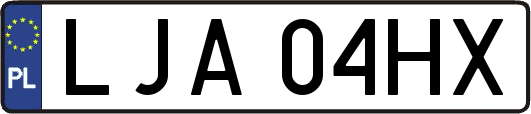 PL
LJA 04HX